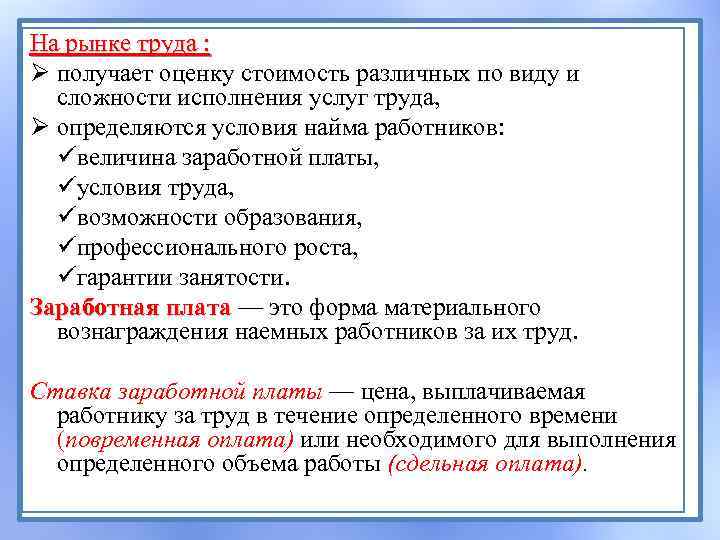 На рынке труда :
➢ получает оценку стоимость различных по виду и сложности исполнения услуг труда,
➢ определяются условия найма работников:
✓величина заработной платы,
✓условия труда,
✓возможности образования,
✓профессионального роста,
✓гарантии занятости.
Заработная плата — это форма материального вознаграждения наемных работников за их труд.

Ставка заработной платы — цена, выплачиваемая работнику за труд в течение определенного времени (повременная оплата) или необходимого для выполнения определенного объема работы (сдельная оплата).